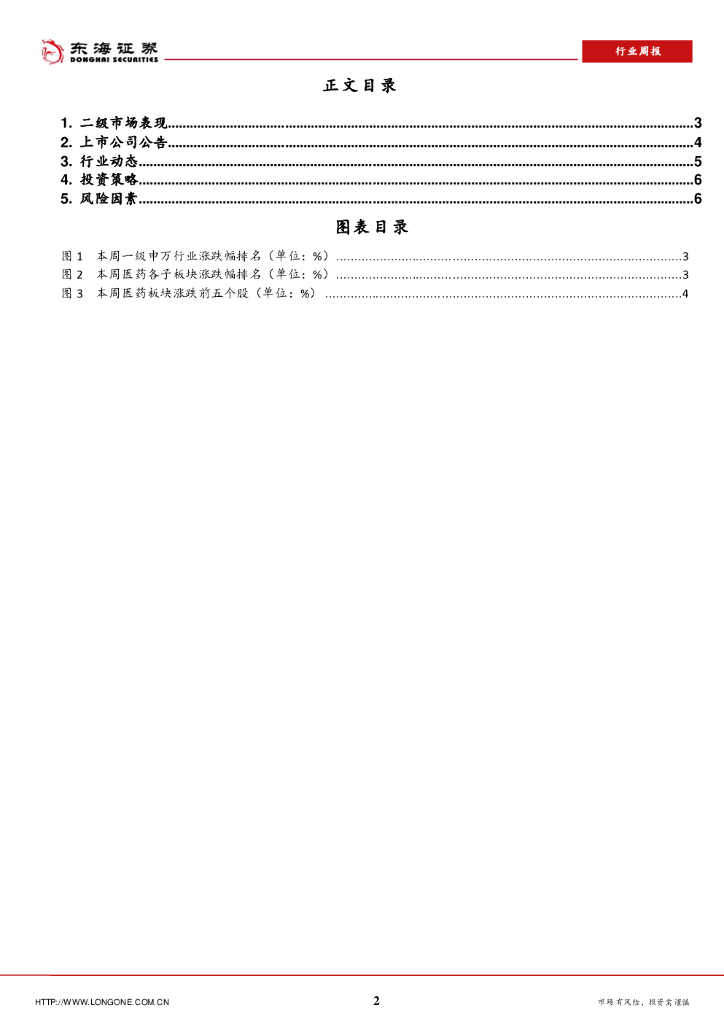 东海证券
DONGHAI SECURITIES

行业周报

正文目录

1. 二级市场表现..........3
2. 上市公司公告..........4
3. 行业动态..........5
4. 投资策略..........6
5. 风险因素..........6

图表目录

图 1 本周一级申万行业涨跌幅排名（单位：%）..........3
图 2 本周医药各子板块涨跌幅排名（单位：%）..........3
图 3 本周医药板块涨跌前五个股（单位：%）..........4

HTTP://WWW.LONGONE.COM.CN

2

市场有风险，投资需谨慎